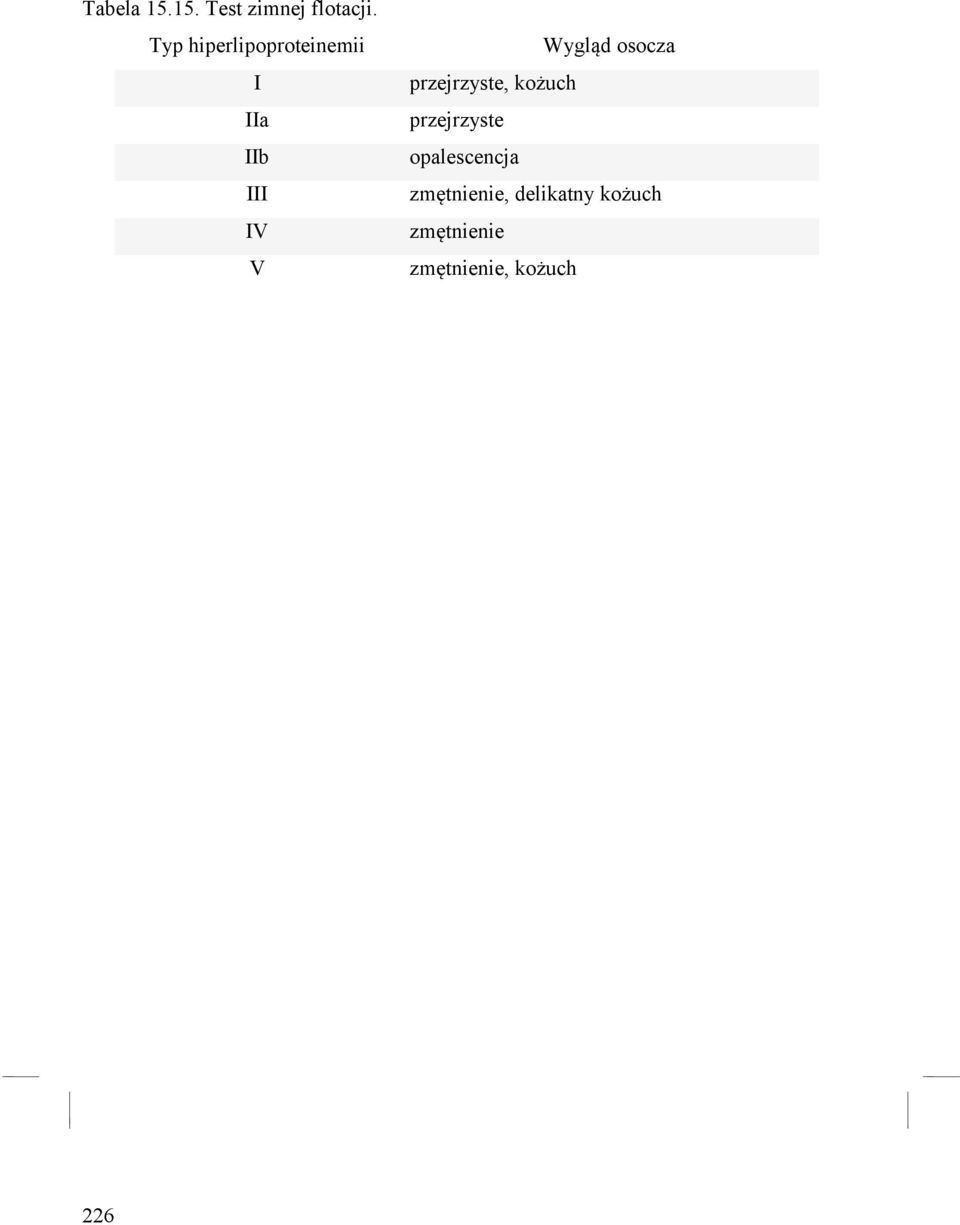 Tabela 15.15. Test zimnej flotacji.

| Typ hiperlipoproteinemii | Wygląd osocza |
|---|---|
| I | przejrzyste, kożuch |
| IIa | przejrzyste |
| IIb | opalescencja |
| III | zmętnienie, delikatny kożuch |
| IV | zmętnienie |
| V | zmętnienie, kożuch |

226